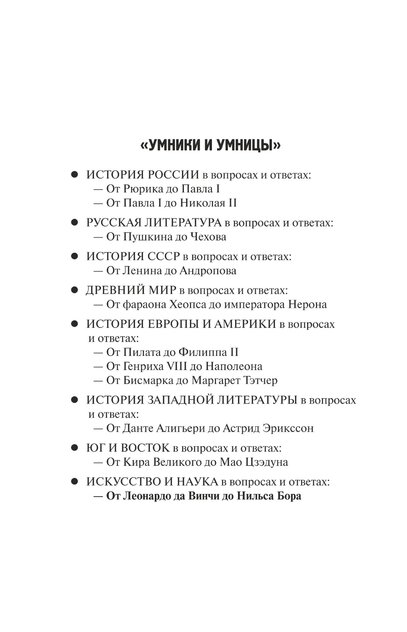 «УМНИКИ И УМНИЦЫ»

● ИСТОРИЯ РОССИИ в вопросах и ответах:
— От Рюрика до Павла I
— От Павла I до Николая II

● РУССКАЯ ЛИТЕРАТУРА в вопросах и ответах:
— От Пушкина до Чехова

● ИСТОРИЯ СССР в вопросах и ответах:
— От Ленина до Андропова

● ДРЕВНИЙ МИР в вопросах и ответах:
— От фараона Хеопса до императора Нерона

● ИСТОРИЯ ЕВРОПЫ И АМЕРИКИ в вопросах и ответах:
— От Пилата до Филиппа II
— От Генриха VIII до Наполеона
— От Бисмарка до Маргарет Тэтчер

● ИСТОРИЯ ЗАПАДНОЙ ЛИТЕРАТУРЫ в вопросах и ответах:
— От Данте Алигьери до Астрид Эрикссон

● ЮГ И ВОСТОК в вопросах и ответах:
— От Кира Великого до Мао Цзэдуна

● ИСКУССТВО И НАУКА в вопросах и ответах:
— От Леонардо да Винчи до Нильса Бора